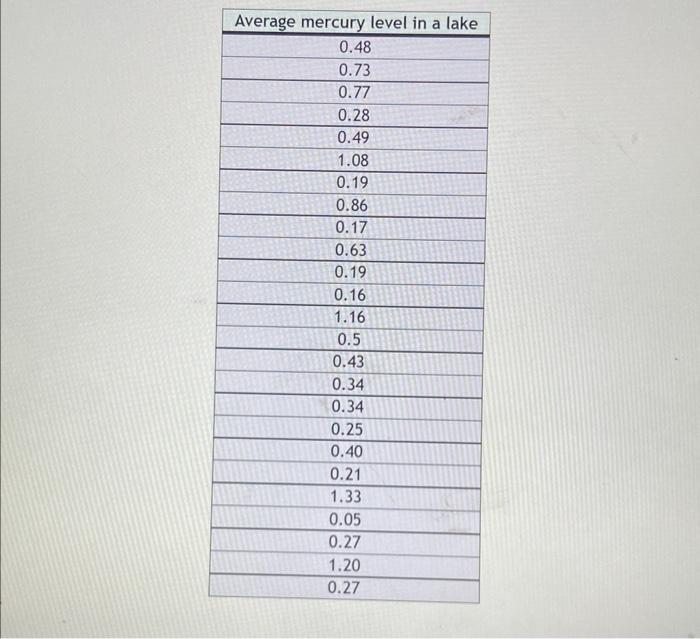 | Average mercury level in a lake |
|---|
| 0.48 |
| 0.73 |
| 0.77 |
| 0.28 |
| 0.49 |
| 1.08 |
| 0.19 |
| 0.86 |
| 0.17 |
| 0.63 |
| 0.19 |
| 0.16 |
| 1.16 |
| 0.5 |
| 0.43 |
| 0.34 |
| 0.34 |
| 0.25 |
| 0.40 |
| 0.21 |
| 1.33 |
| 0.05 |
| 0.27 |
| 1.20 |
| 0.27 |